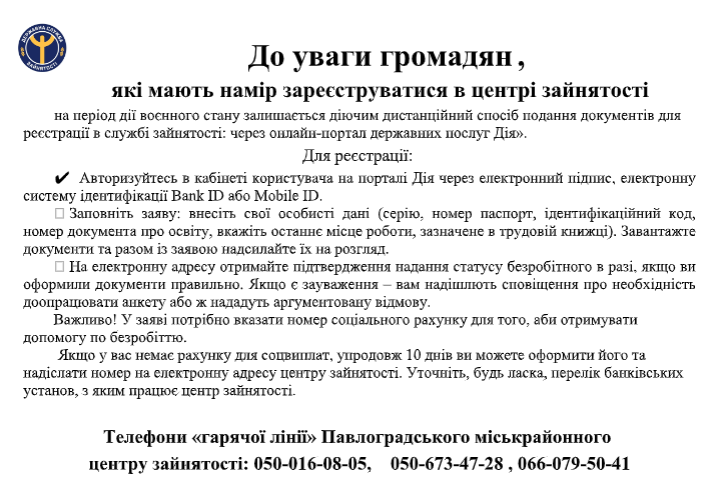 ДЕРЖАВНА СЛУЖБА ЗАЙНЯТОСТІ

До уваги громадян ,

які мають намір зареєструватися в центрі зайнятості

на період дії воєнного стану залишається діючим дистанційний спосіб подання документів для реєстрації в службі зайнятості: через онлайн-портал державних послуг Дія».

Для реєстрації:

✔ Авторизуйтесь в кабінеті користувача на порталі Дія через електронний підпис, електронну систему ідентифікації Bank ID або Mobile ID.

 Заповніть заяву: внесіть свої особисті дані (серію, номер паспорт, ідентифікаційний код, номер документа про освіту, вкажіть останнє місце роботи, зазначене в трудовій книжці). Завантажте документи та разом із заявою надсилайте їх на розгляд.

 На електронну адресу отримайте підтвердження надання статусу безробітного в разі, якщо ви оформили документи правильно. Якщо є зауваження – вам надішлють сповіщення про необхідність доопрацювати анкету або ж нададуть аргументовану відмову.

Важливо! У заяві потрібно вказати номер соціального рахунку для того, аби отримувати допомогу по безробіттю.

Якщо у вас немає рахунку для соцвиплат, упродовж 10 днів ви можете оформити його та надіслати номер на електронну адресу центру зайнятості. Уточніть, будь ласка, перелік банківських установ, з яким працює центр зайнятості.

Телефони «гарячої лінії» Павлоградського міськрайонного центру зайнятості: 050-016-08-05, 050-673-47-28 , 066-079-50-41